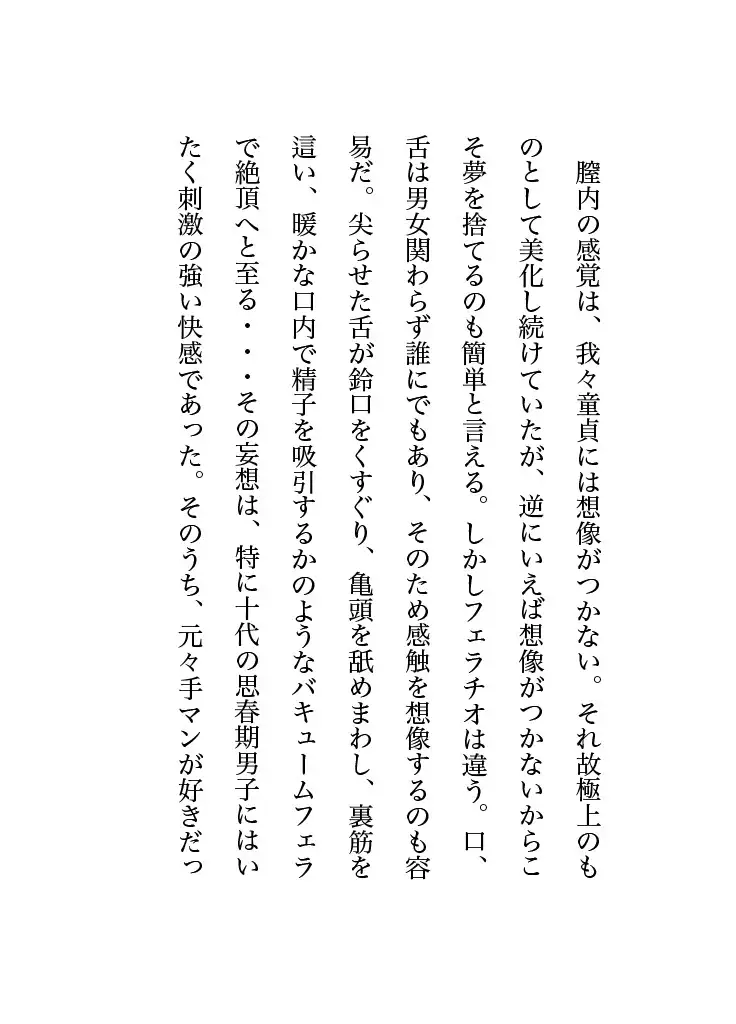 膣内の感覚は、我々童貞には想像がつかない。それ故極上のものとして美化し続けていたが、逆にいえば想像がつかないからこそ夢を捨てるのも簡単と言える。しかしフェラチオは違う。口、舌は男女関わらず誰にでもあり、そのため感触を想像するのも容易だ。尖らせた舌が鈴口をくすぐり、亀頭を舐めまわし、裏筋を這い、暖かな口内で精子を吸引するかのようなバキュームフェラで絶頂へと至る・・・その妄想は、特に十代の思春期男子にはいたく刺激の強い快感であった。そのうち、元々手マンが好きだっ